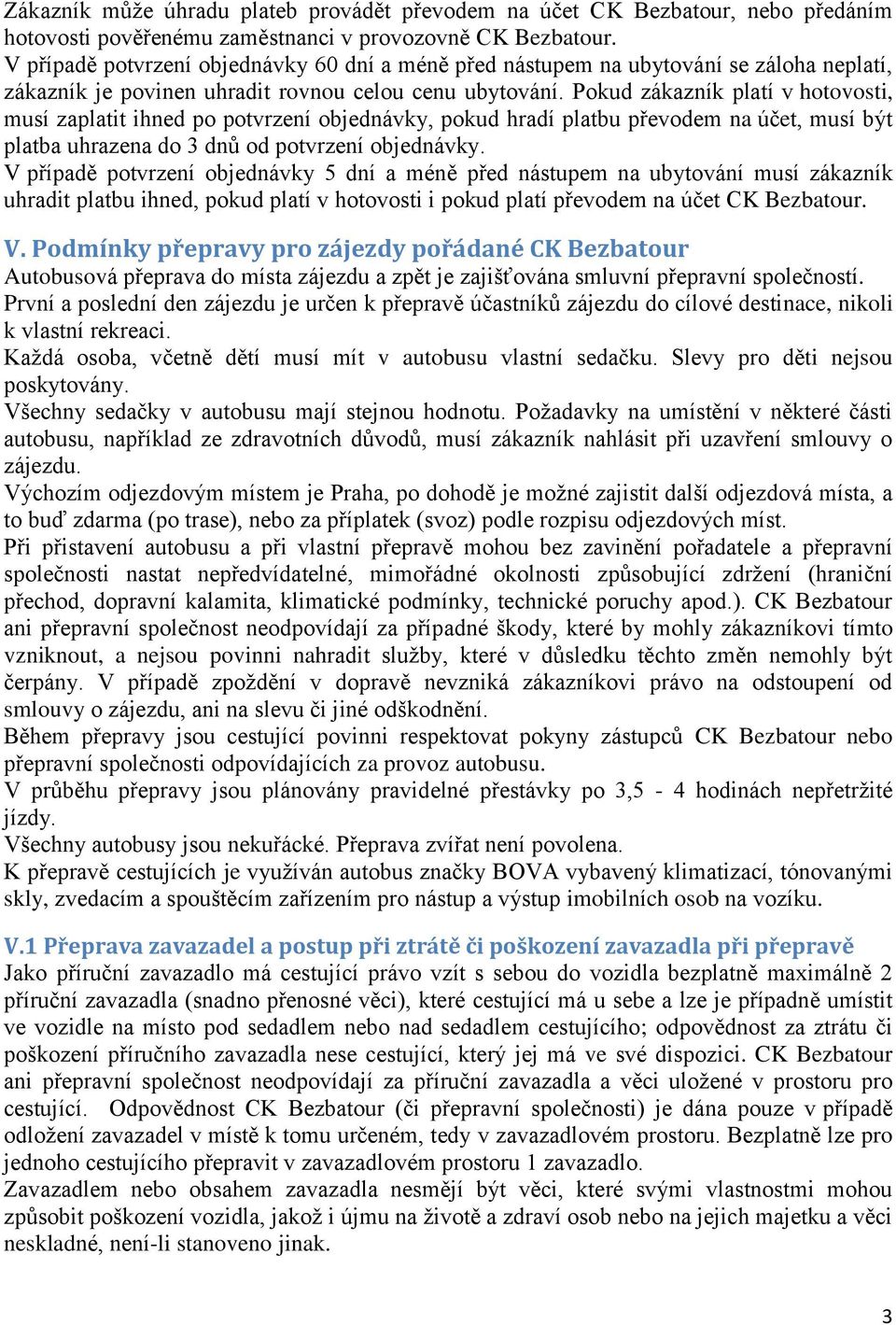 Zákazník může úhradu plateb provádět převodem na účet CK Bezbatour, nebo předáním hotovosti pověřenému zaměstnanci v provozovně CK Bezbatour.
V případě potvrzení objednávky 60 dní a méně před nástupem na ubytování se záloha neplatí, zákazník je povinen uhradit rovnou celou cenu ubytování. Pokud zákazník platí v hotovosti, musí zaplatit ihned po potvrzení objednávky, pokud hradí platbu převodem na účet, musí být platba uhrazena do 3 dnů od potvrzení objednávky.
V případě potvrzení objednávky 5 dní a méně před nástupem na ubytování musí zákazník uhradit platbu ihned, pokud platí v hotovosti i pokud platí převodem na účet CK Bezbatour.

V. Podmínky přepravy pro zájezdy pořádané CK Bezbatour
Autobusová přeprava do místa zájezdu a zpět je zajišťována smluvní přepravní společností.
První a poslední den zájezdu je určen k přepravě účastníků zájezdu do cílové destinace, nikoli k vlastní rekreaci.
Každá osoba, včetně dětí musí mít v autobusu vlastní sedačku. Slevy pro děti nejsou poskytovány.
Všechny sedačky v autobusu mají stejnou hodnotu. Požadavky na umístění v některé části autobusu, například ze zdravotních důvodů, musí zákazník nahlásit při uzavření smlouvy o zájezdu.
Výchozím odjezdovým místem je Praha, po dohodě je možné zajistit další odjezdová místa, a to buď zdarma (po trase), nebo za příplatek (svoz) podle rozpisu odjezdových míst.
Při přistavení autobusu a při vlastní přepravě mohou bez zavinění pořadatele a přepravní společnosti nastat nepředvídatelné, mimořádné okolnosti způsobující zdržení (hraniční přechod, dopravní kalamita, klimatické podmínky, technické poruchy apod.). CK Bezbatour ani přepravní společnost neodpovídají za případné škody, které by mohly zákazníkovi tímto vzniknout, a nejsou povinni nahradit služby, které v důsledku těchto změn nemohly být čerpány. V případě zpoždění v dopravě nevzniká zákazníkovi právo na odstoupení od smlouvy o zájezdu, ani na slevu či jiné odškodnění.
Během přepravy jsou cestující povinni respektovat pokyny zástupců CK Bezbatour nebo přepravní společnosti odpovídajících za provoz autobusu.
V průběhu přepravy jsou plánovány pravidelné přestávky po 3,5 - 4 hodinách nepřetržité jízdy.
Všechny autobusy jsou nekuřácké. Přeprava zvířat není povolena.
K přepravě cestujících je využíván autobus značky BOVA vybavený klimatizací, tónovanými skly, zvedacím a spouštěcím zařízením pro nástup a výstup imobilních osob na vozíku.

V.1 Přeprava zavazadel a postup při ztrátě či poškození zavazadla při přepravě
Jako příruční zavazadlo má cestující právo vzít s sebou do vozidla bezplatně maximálně 2 příruční zavazadla (snadno přenosné věci), které cestující má u sebe a lze je případně umístit ve vozidle na místo pod sedadlem nebo nad sedadlem cestujícího; odpovědnost za ztrátu či poškození příručního zavazadla nese cestující, který jej má ve své dispozici. CK Bezbatour ani přepravní společnost neodpovídají za příruční zavazadla a věci uložené v prostoru pro cestující. Odpovědnost CK Bezbatour (či přepravní společnosti) je dána pouze v případě odložení zavazadel v místě k tomu určeném, tedy v zavazadlovém prostoru. Bezplatně lze pro jednoho cestujícího přepravit v zavazadlovém prostoru 1 zavazadlo.
Zavazadlem nebo obsahem zavazadla nesmějí být věci, které svými vlastnostmi mohou způsobit poškození vozidla, jakož i újmu na životě a zdraví osob nebo na jejich majetku a věci neskladné, není-li stanoveno jinak.

3